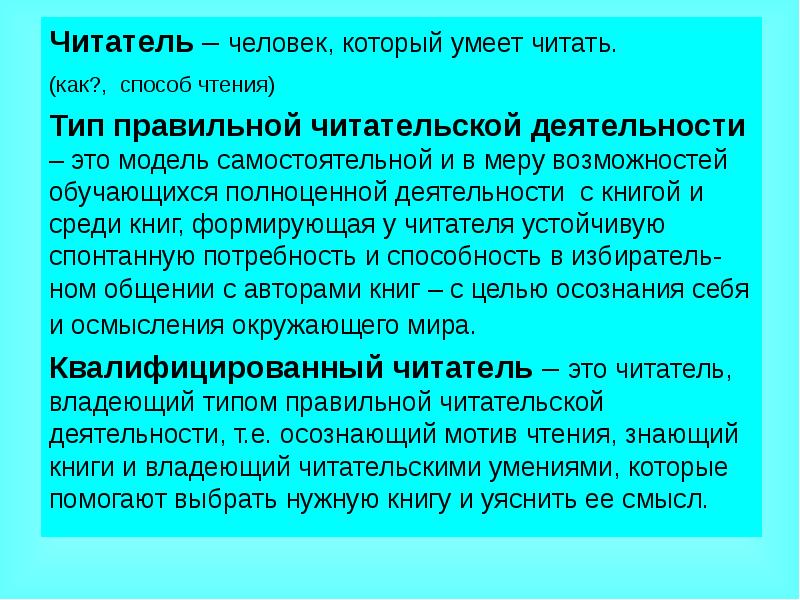 Читатель – человек, который умеет читать.

(как?, способ чтения)

Тип правильной читательской деятельности – это модель самостоятельной и в меру возможностей обучающихся полноценной деятельности с книгой и среди книг, формирующая у читателя устойчивую спонтанную потребность и способность в избирательном общении с авторами книг – с целью осознания себя и осмысления окружающего мира.

Квалифицированный читатель – это читатель, владеющий типом правильной читательской деятельности, т.е. осознающий мотив чтения, знающий книги и владеющий читательскими умениями, которые помогают выбрать нужную книгу и уяснить ее смысл.